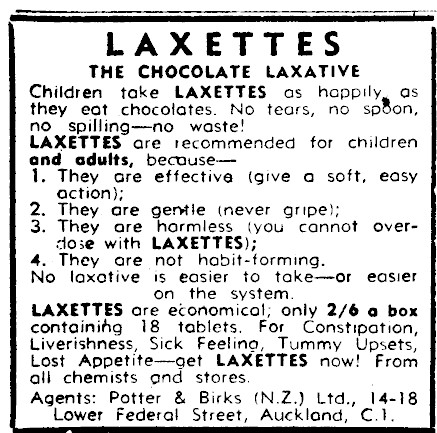 LAXETTES
THE CHOCOLATE LAXATIVE

Children take LAXETTES as happily as they eat chocolates. No tears, no spoon, no spilling—no waste!

LAXETTES are recommended for children and adults, because—
1. They are effective (give a soft, easy action);
2. They are gentle (never gripe);
3. They are harmless (you cannot overdose with LAXETTES);
4. They are not habit-forming.

No laxative is easier to take—or easier on the system.

LAXETTES are economical; only 2/6 a box containing 18 tablets. For Constipation, Liverishness, Sick Feeling, Tummy Upsets, Lost Appetite—get LAXETTES now! From all chemists and stores.

Agents: Potter & Birks (N.Z.) Ltd., 14-18 Lower Federal Street, Auckland, C.1.